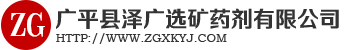 ZG
广平县泽广选矿药剂有限公司
HTTP://WWW.ZGXKYJ.COM